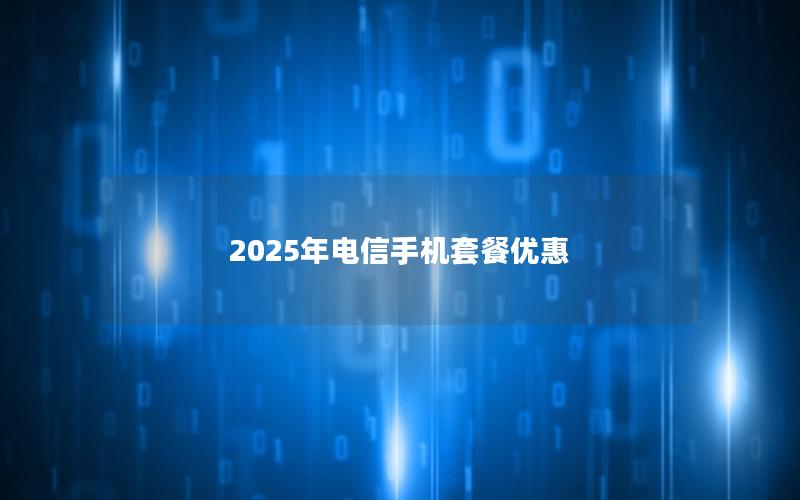 2025年电信手机套餐优惠